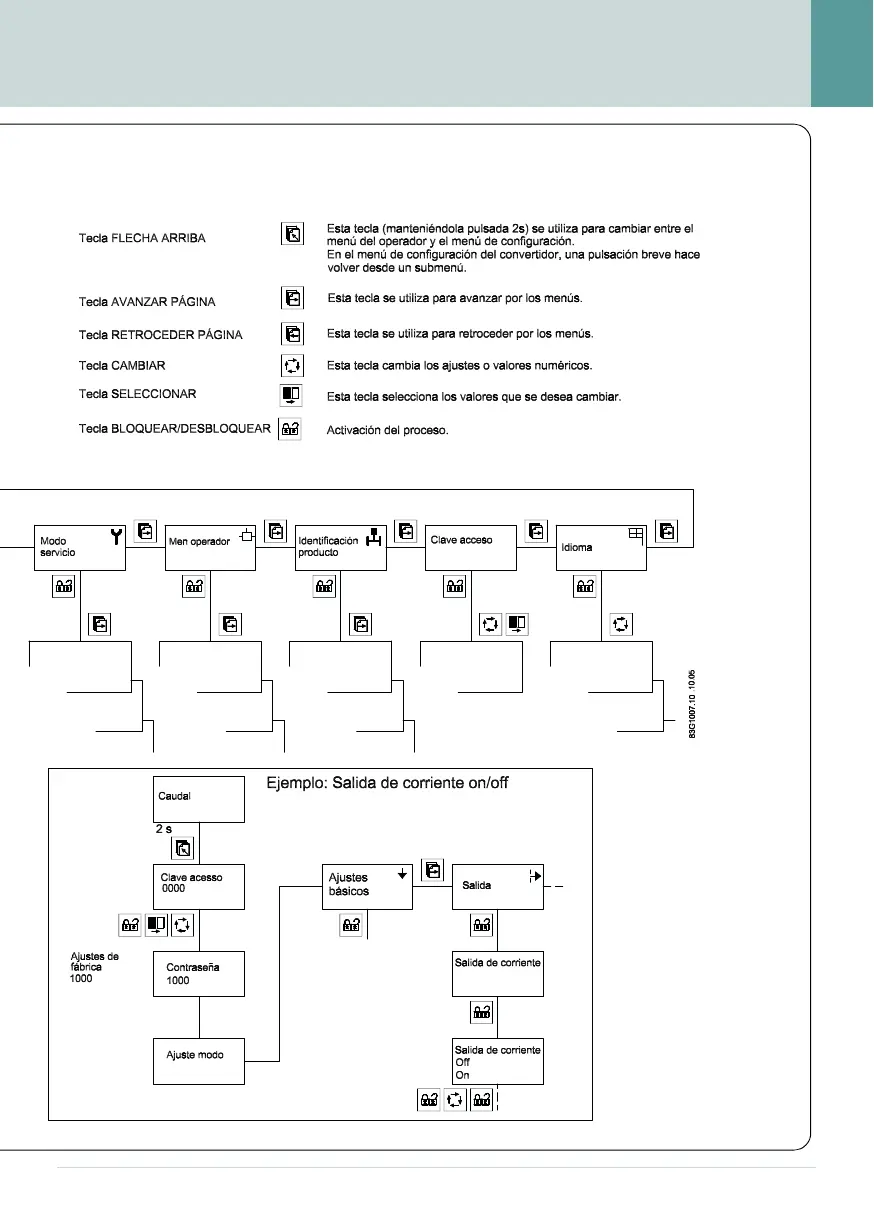 Tecla FLECHA ARRIBA

Esta tecla (manteniéndola pulsada 2s) se utiliza para cambiar entre el menú del operador y el menú de configuración.
En el menú de configuración del convertidor, una pulsación breve hace volver desde un submenú.

Tecla AVANZAR PÁGINA

Esta tecla se utiliza para avanzar por los menús.

Tecla RETROCEDER PÁGINA

Esta tecla se utiliza para retroceder por los menús.

Tecla CAMBIAR

Esta tecla cambia los ajustes o valores numéricos.

Tecla SELECCIONAR

Esta tecla selecciona los valores que se desea cambiar.

Tecla BLOQUEAR/DESBLOQUEAR

Activación del proceso.

Modo servicio

Men operador

Identificación producto

Clave acceso

Idioma

83G1007.10 10.05

Ejemplo: Salida de corriente on/off

Caudal

2 s

Clave acesso
0000

Ajustes de fábrica
1000

Contraseña
1000

Ajuste modo

Ajustes básicos

Salida

Salida de corriente

Salida de corriente
Off
On